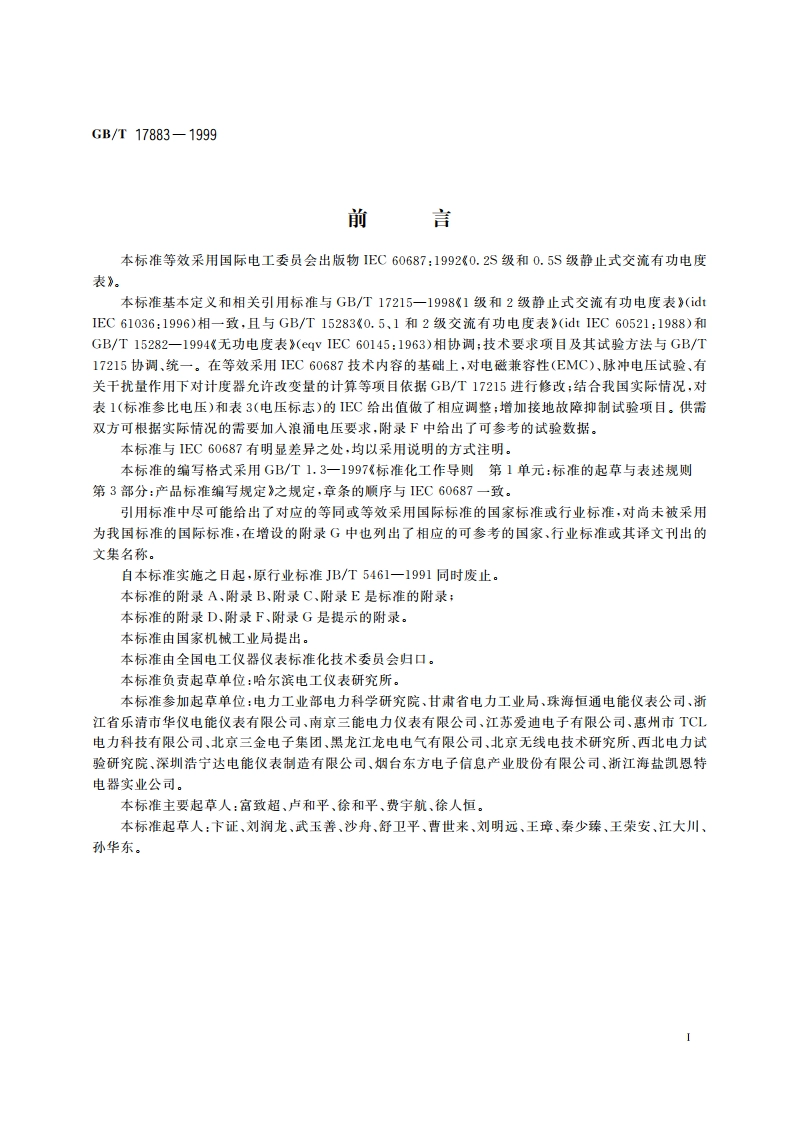 GB/T 17883—1999

前　言

本标准等效采用国际电工委员会出版物 IEC 60687:1992《0.2S 级和 0.5S 级静止式交流有功电度表》。

本标准基本定义和相关引用标准与 GB/T 17215—1998《1 级和 2 级静止式交流有功电度表》(idt IEC 61036:1996)相一致,且与 GB/T 15283《0.5、1 和 2 级交流有功电度表》(idt IEC 60521:1988)和 GB/T 15282—1994《无功电度表》(eqv IEC 60145:1963)相协调;技术要求项目及其试验方法与 GB/T 17215 协调、统一。在等效采用 IEC 60687 技术内容的基础上,对电磁兼容性(EMC)、脉冲电压试验、有关干扰量作用下对计度器允许改变量的计算等项目依据 GB/T 17215 进行修改;结合我国实际情况,对表 1(标准参比电压)和表 3(电压标志)的 IEC 给出值做了相应调整;增加接地故障抑制试验项目。供需双方可根据实际情况的需要加入浪涌电压要求,附录 F 中给出了可参考的试验数据。

本标准与 IEC 60687 有明显差异之处,均以采用说明的方式注明。

本标准的编写格式采用 GB/T 1.3—1997《标准化工作导则　第 1 单元:标准的起草与表述规则　第 3 部分:产品标准编写规定》之规定,章条的顺序与 IEC 60687 一致。

引用标准中尽可能给出了对应的等同或等效采用国际标准的国家标准或行业标准,对尚未被采用为我国标准的国际标准,在增设的附录 G 中也列出了相应的可参考的国家、行业标准或其译文刊出的文集名称。

自本标准实施之日起,原行业标准 JB/T 5461—1991 同时废止。

本标准的附录 A、附录 B、附录 C、附录 E 是标准的附录;

本标准的附录 D、附录 F、附录 G 是提示的附录。

本标准由国家机械工业局提出。

本标准由全国电工仪器仪表标准化技术委员会归口。

本标准负责起草单位:哈尔滨电工仪表研究所。

本标准参加起草单位:电力工业部电力科学研究院、甘肃省电力工业局、珠海恒通电能仪表公司、浙江省乐清市华仪电能仪表有限公司、南京三能电力仪表有限公司、江苏爱迪电子有限公司、惠州市 TCL 电力科技有限公司、北京三金电子集团、黑龙江龙电电气有限公司、北京无线电技术研究所、西北电力试验研究院、深圳浩宁达电能仪表制造有限公司、烟台东方电子信息产业股份有限公司、浙江海盐凯恩特电器实业公司。

本标准主要起草人:富致超、卢和平、徐和平、费宇航、徐人恒。

本标准起草人:卞证、刘润龙、武玉善、沙舟、舒卫平、曹世来、刘明远、王璋、秦少臻、王荣安、江大川、孙华东。

I